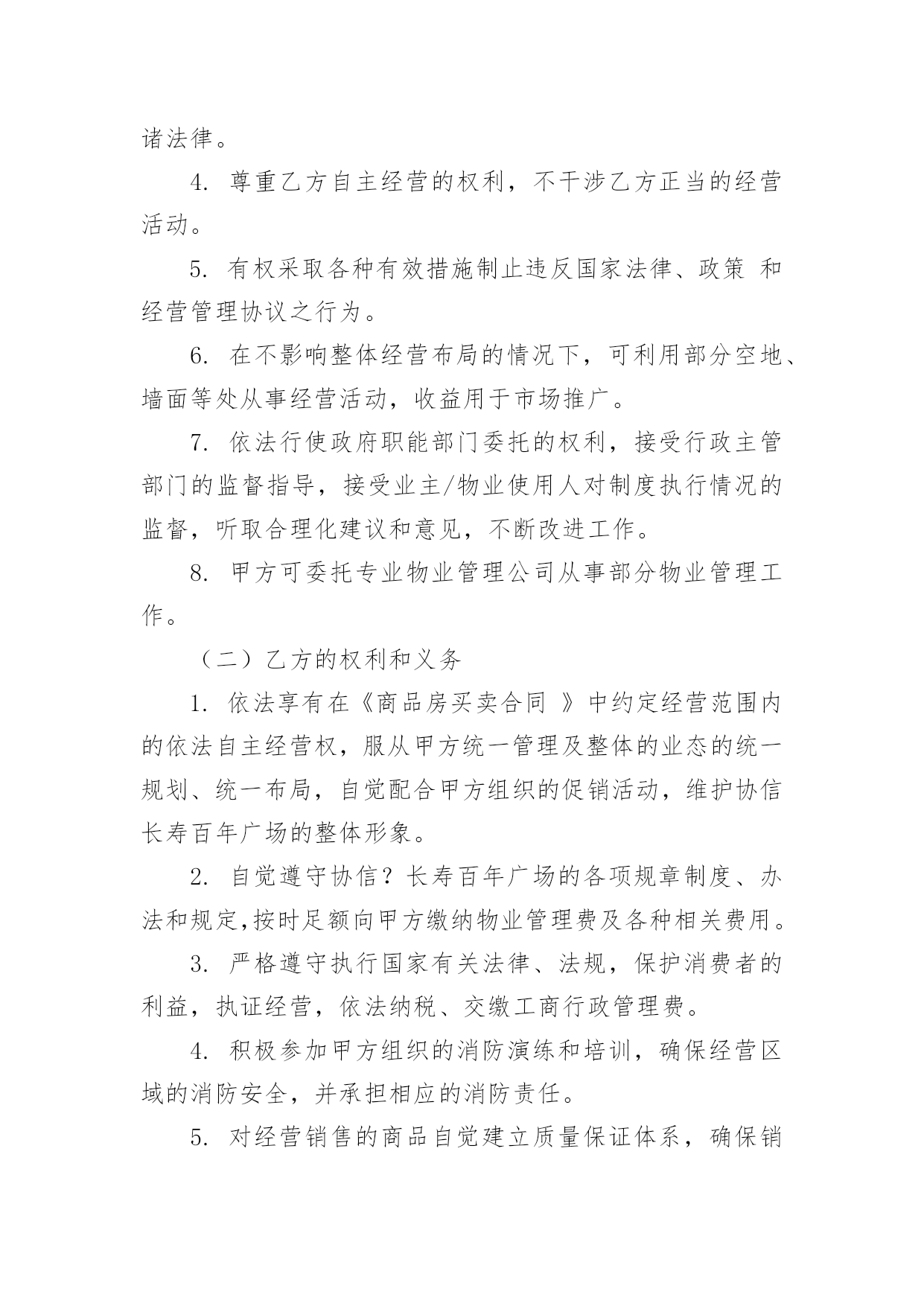 诸法律。

4. 尊重乙方自主经营的权利，不干涉乙方正当的经营活动。

5. 有权采取各种有效措施制止违反国家法律、政策 和经营管理协议之行为。

6. 在不影响整体经营布局的情况下，可利用部分空地、墙面等处从事经营活动，收益用于市场推广。

7. 依法行使政府职能部门委托的权利，接受行政主管部门的监督指导，接受业主/物业使用人对制度执行情况的监督，听取合理化建议和意见，不断改进工作。

8. 甲方可委托专业物业管理公司从事部分物业管理工作。

（二）乙方的权利和义务

1. 依法享有在《商品房买卖合同 》中约定经营范围内的依法自主经营权，服从甲方统一管理及整体的业态的统一规划、统一布局，自觉配合甲方组织的促销活动，维护协信长寿百年广场的整体形象。

2. 自觉遵守协信？长寿百年广场的各项规章制度、办法和规定,按时足额向甲方缴纳物业管理费及各种相关费用。

3. 严格遵守执行国家有关法律、法规，保护消费者的利益，执证经营，依法纳税、交缴工商行政管理费。

4. 积极参加甲方组织的消防演练和培训，确保经营区域的消防安全，并承担相应的消防责任。

5. 对经营销售的商品自觉建立质量保证体系，确保销